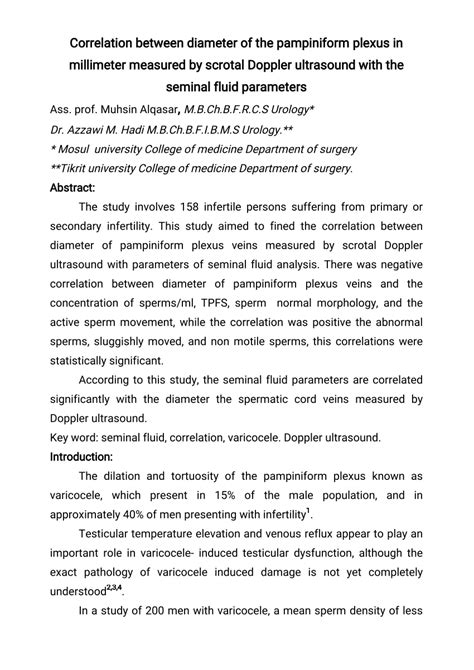 Correlation between diameter of the pampiniform plexus in millimeter measured by scrotal Doppler ultrasound with the seminal fluid parameters

Ass. prof. Muhsin Alqasar, M.B.Ch.B.F.R.C.S Urology*

Dr. Azzawi M. Hadi M.B.Ch.B.F.I.B.M.S Urology.**

* Mosul university College of medicine Department of surgery

**Tikrit university College of medicine Department of surgery.

Abstract:

The study involves 158 infertile persons suffering from primary or secondary infertility. This study aimed to fined the correlation between diameter of pampiniform plexus veins measured by scrotal Doppler ultrasound with parameters of seminal fluid analysis. There was negative correlation between diameter of pampiniform plexus veins and the concentration of sperms/ml, TPFS, sperm normal morphology, and the active sperm movement, while the correlation was positive the abnormal sperms, sluggishly moved, and non motile sperms, this correlations were statistically significant.

According to this study, the seminal fluid parameters are correlated significantly with the diameter the spermatic cord veins measured by Doppler ultrasound.

Key word: seminal fluid, correlation, varicocele. Doppler ultrasound.

Introduction:

The dilation and tortuosity of the pampiniform plexus known as varicocele, which present in 15% of the male population, and in approximately 40% of men presenting with infertility$^{1}$.

Testicular temperature elevation and venous reflux appear to play an important role in varicocele- induced testicular dysfunction, although the exact pathology of varicocele induced damage is not yet completely understood$^{2,3,4}$.

In a study of 200 men with varicocele, a mean sperm density of less